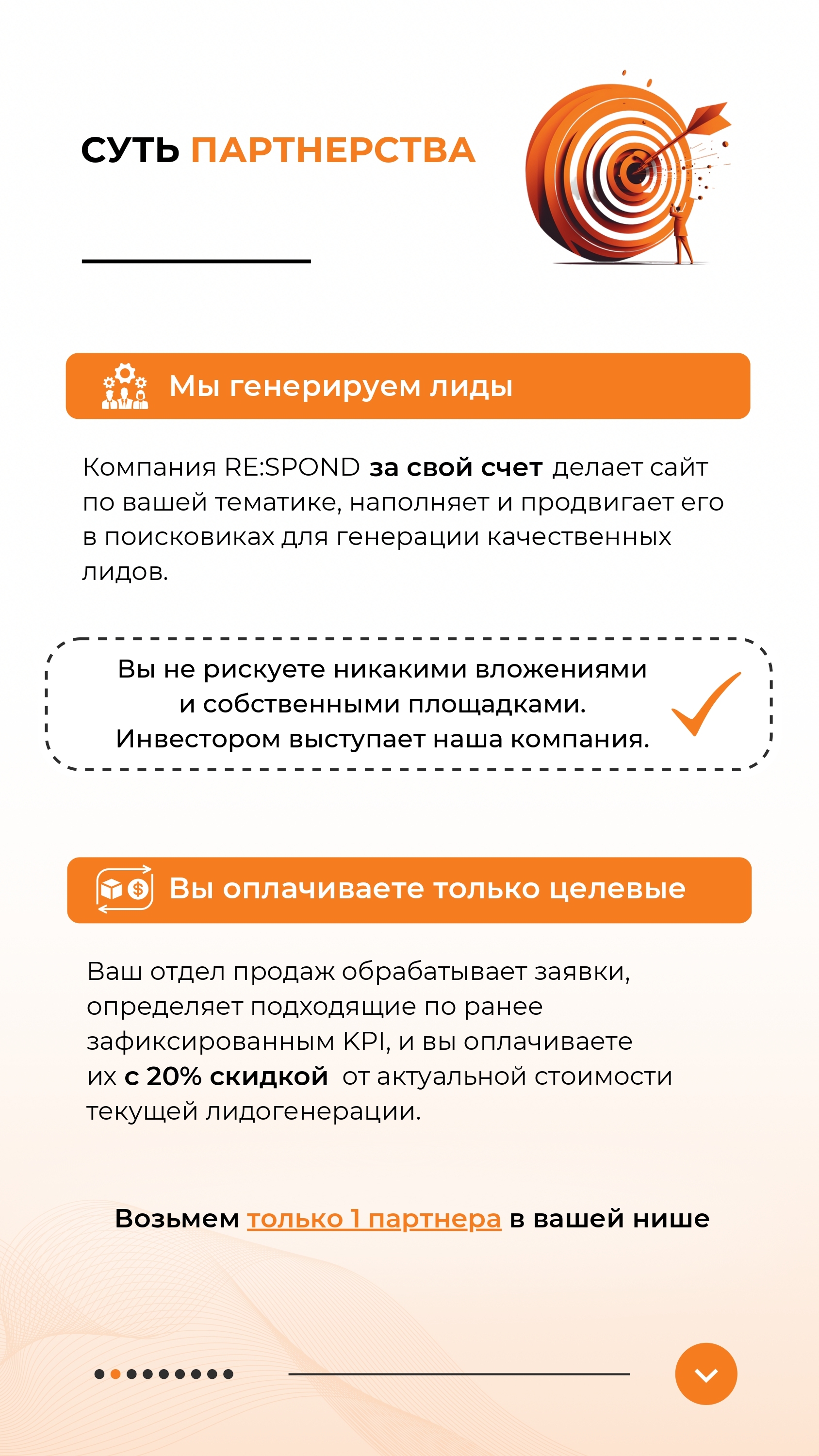 СУТЬ ПАРТНЕРСТВА

Мы генерируем лиды

Компания RE:SPOND за свой счет делает сайт по вашей тематике, наполняет и продвигает его в поисковиках для генерации качественных лидов.

Вы не рискуете никакими вложениями и собственными площадками. Инвестором выступает наша компания.

Вы оплачиваете только целевые

Ваш отдел продаж обрабатывает заявки, определяет подходящие по ранее зафиксированным KPI, и вы оплачиваете их с 20% скидкой от актуальной стоимости текущей лидогенерации.

Возьмем только 1 партнера в вашей нише